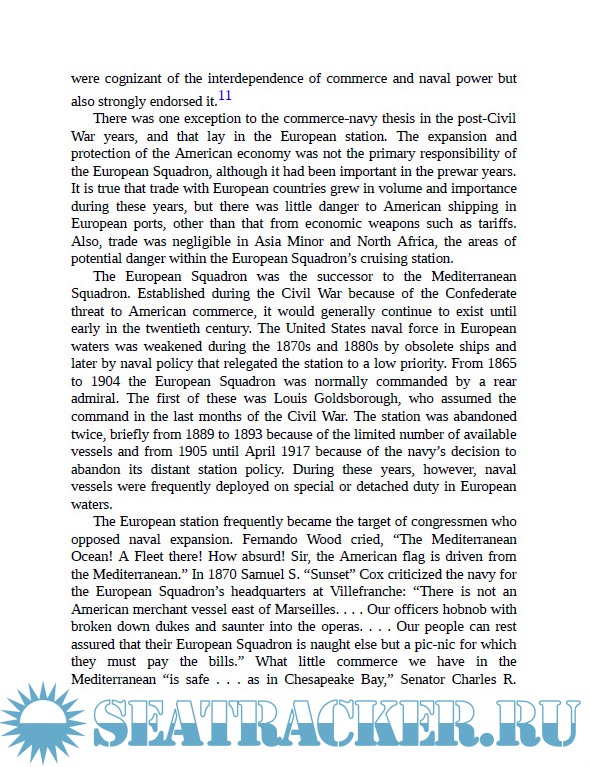 were cognizant of the interdependence of commerce and naval power but also strongly endorsed it.$^{11}$

There was one exception to the commerce-navy thesis in the post-Civil War years, and that lay in the European station. The expansion and protection of the American economy was not the primary responsibility of the European Squadron, although it had been important in the prewar years. It is true that trade with European countries grew in volume and importance during these years, but there was little danger to American shipping in European ports, other than that from economic weapons such as tariffs. Also, trade was negligible in Asia Minor and North Africa, the areas of potential danger within the European Squadron's cruising station.

The European Squadron was the successor to the Mediterranean Squadron. Established during the Civil War because of the Confederate threat to American commerce, it would generally continue to exist until early in the twentieth century. The United States naval force in European waters was weakened during the 1870s and 1880s by obsolete ships and later by naval policy that relegated the station to a low priority. From 1865 to 1904 the European Squadron was normally commanded by a rear admiral. The first of these was Louis Goldsborough, who assumed the command in the last months of the Civil War. The station was abandoned twice, briefly from 1889 to 1893 because of the limited number of available vessels and from 1905 until April 1917 because of the navy's decision to abandon its distant station policy. During these years, however, naval vessels were frequently deployed on special or detached duty in European waters.

The European station frequently became the target of congressmen who opposed naval expansion. Fernando Wood cried, "The Mediterranean Ocean! A Fleet there! How absurd! Sir, the American flag is driven from the Mediterranean." In 1870 Samuel S. "Sunset" Cox criticized the navy for the European Squadron's headquarters at Villefranche: "There is not an American merchant vessel east of Marseilles. . . . Our officers hobnob with broken down dukes and saunter into the operas. . . . Our people can rest assured that their European Squadron is naught else but a pic-nic for which they must pay the bills." What little commerce we have in the Mediterranean "is safe . . . as in Chesapeake Bay," Senator Charles R.

SEATRACKER.RU